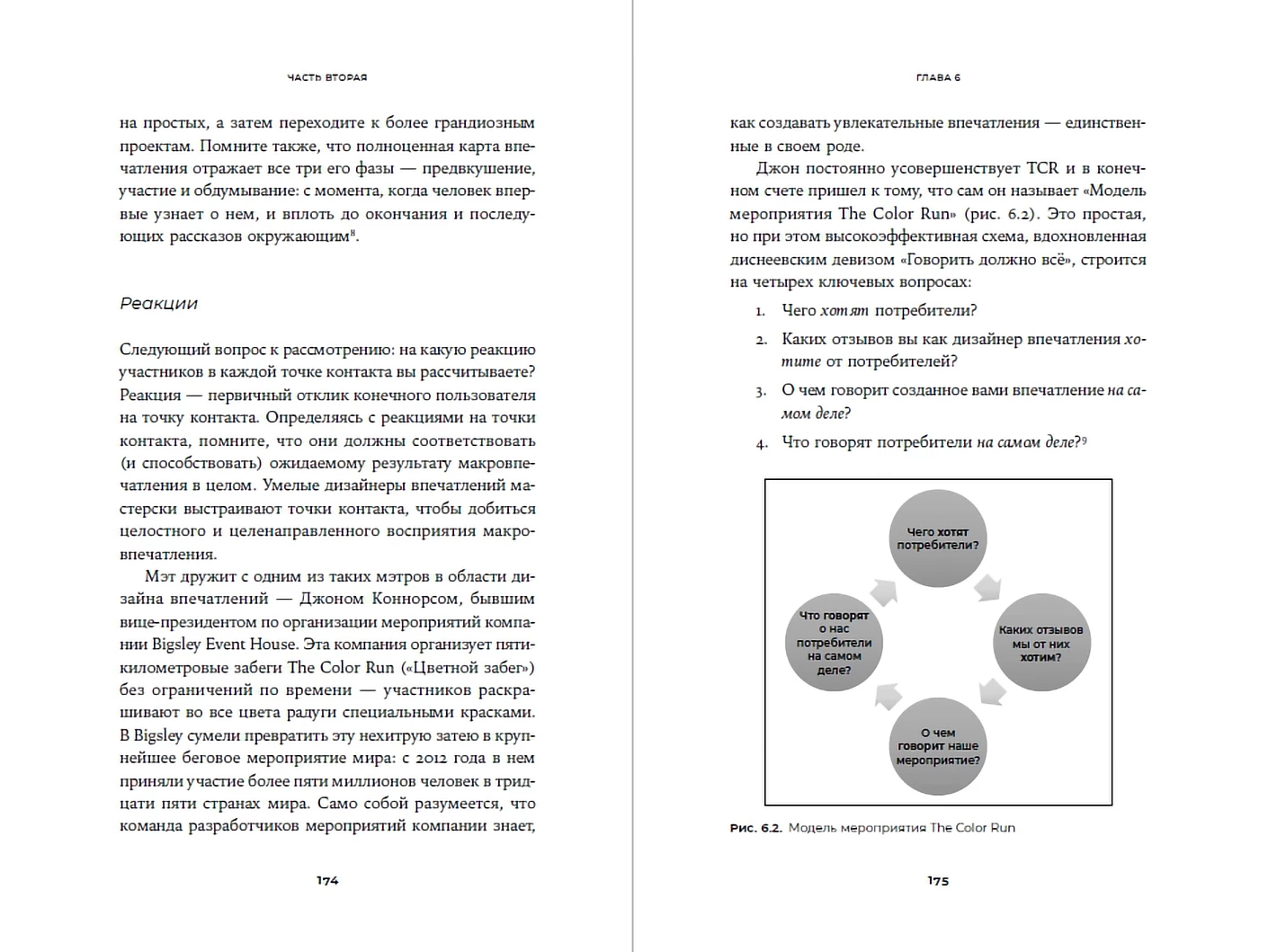 ЧАСТЬ ВТОРАЯ

на простых, а затем переходите к более грандиозным проектам. Помните также, что полноценная карта впечатления отражает все три его фазы — предвкушение, участие и обдумывание: с момента, когда человек впервые узнает о нем, и вплоть до окончания и последующих рассказов окружающим$^8$.

Реакции

Следующий вопрос к рассмотрению: на какую реакцию участников в каждой точке контакта вы рассчитываете? Реакция — первичный отклик конечного пользователя на точку контакта. Определяясь с реакциями на точки контакта, помните, что они должны соответствовать (и способствовать) ожидаемому результату макровпечатления в целом. Умелые дизайнеры впечатлений мастерски выстраивают точки контакта, чтобы добиться целостного и целенаправленного восприятия макровпечатления.

Мэт дружит с одним из таких мэтров в области дизайна впечатлений — Джоном Коннорсом, бывшим вице-президентом по организации мероприятий компании Bigsley Event House. Эта компания организует пятикилометровые забеги The Color Run («Цветной забег») без ограничений по времени — участников раскрашивают во все цвета радуги специальными красками. В Bigsley сумели превратить эту нехитрую затею в крупнейшее беговое мероприятие мира: с 2012 года в нем приняли участие более пяти миллионов человек в тридцати пяти странах мира. Само собой разумеется, что команда разработчиков мероприятий компании знает,

174

ГЛАВА 6

как создавать увлекательные впечатления — единственные в своем роде.

Джон постоянно усовершенствует TCR и в конечном счете пришел к тому, что сам он называет «Модель мероприятия The Color Run» (рис. 6.2). Это простая, но при этом высокоэффективная схема, вдохновленная диснеевским девизом «Говорить должно всё», строится на четырех ключевых вопросах:

1. Чего хотят потребители?
2. Каких отзывов вы как дизайнер впечатления хотите от потребителей?
3. О чем говорит созданное вами впечатление на самом деле?
4. Что говорят потребители на самом деле?$^9$

Чего хотят потребители?

Каких отзывов мы от них хотим?

О чем говорит наше мероприятие?

Что говорят о нас потребители на самом деле?

Рис. 6.2. Модель мероприятия The Color Run

175